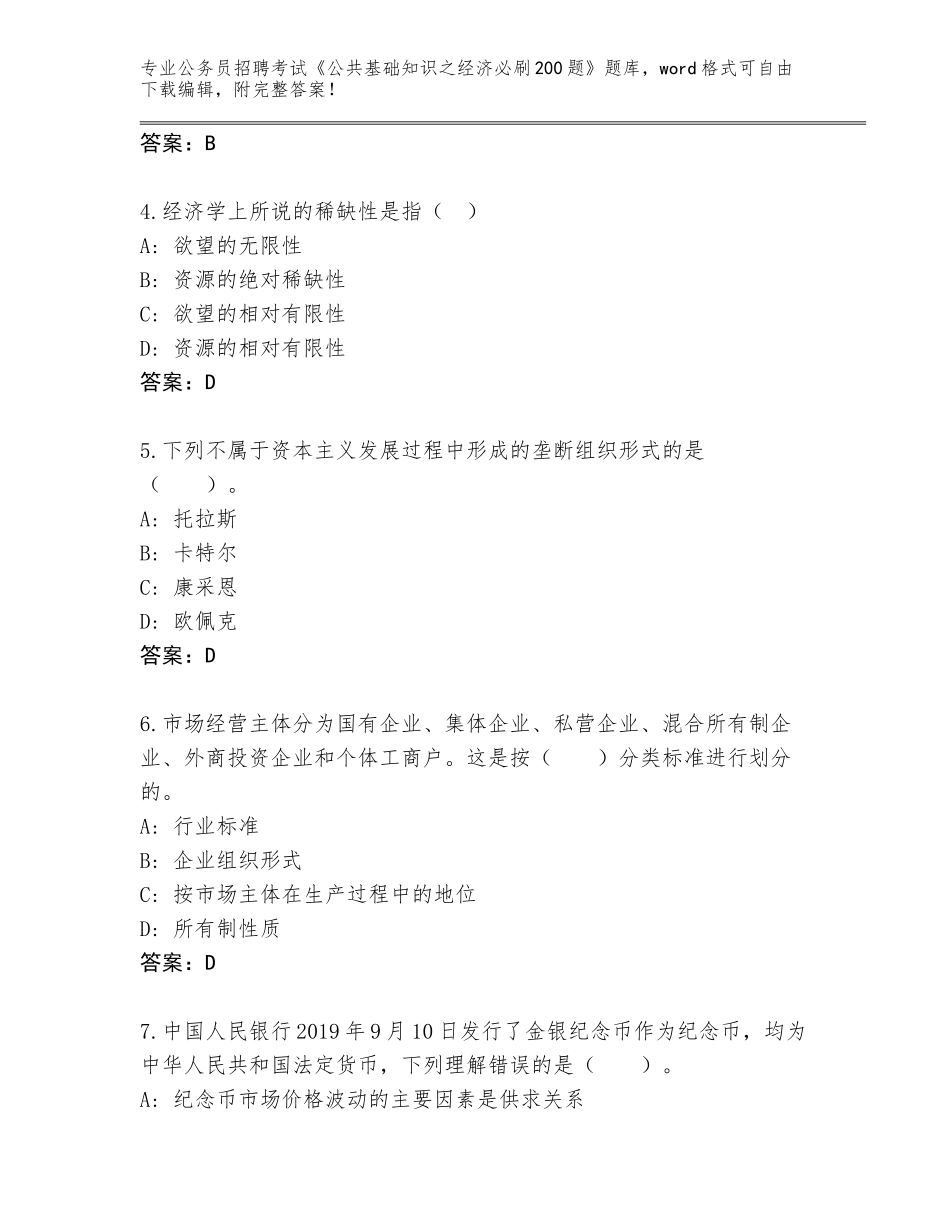 专业公务员招聘考试《公共基础知识之经济必刷200题》题库，word格式可自由下载编辑，附完整答案！

答案：B

4.经济学上所说的稀缺性是指（　）
A：欲望的无限性
B：资源的绝对稀缺性
C：欲望的相对有限性
D：资源的相对有限性
答案：D

5.下列不属于资本主义发展过程中形成的垄断组织形式的是（　　）。
A：托拉斯
B：卡特尔
C：康采恩
D：欧佩克
答案：D

6.市场经营主体分为国有企业、集体企业、私营企业、混合所有制企业、外商投资企业和个体工商户。这是按（　　）分类标准进行划分的。
A：行业标准
B：企业组织形式
C：按市场主体在生产过程中的地位
D：所有制性质
答案：D

7.中国人民银行2019年9月10日发行了金银纪念币作为纪念币，均为中华人民共和国法定货币，下列理解错误的是（　　）。
A：纪念币市场价格波动的主要因素是供求关系